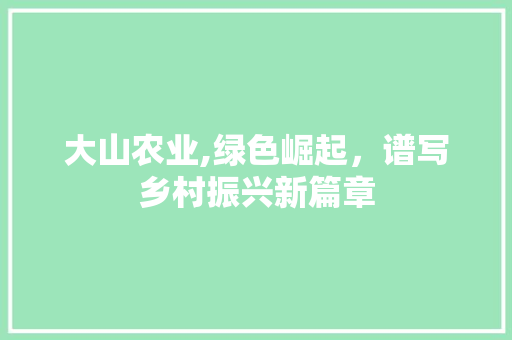 大山农业,绿色崛起，谱写乡村振兴新篇章